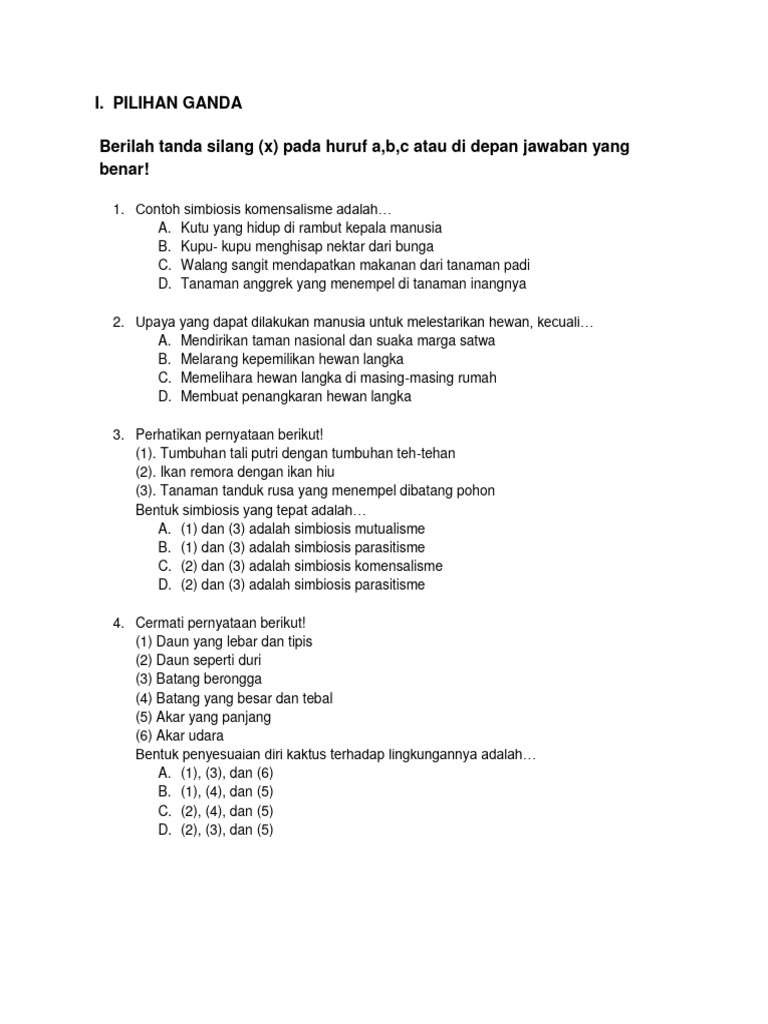 I. PILIHAN GANDA

Berilah tanda silang (x) pada huruf a,b,c atau di depan jawaban yang benar!

1. Contoh simbiosis komensalisme adalah…
A. Kutu yang hidup di rambut kepala manusia
B. Kupu- kupu menghisap nektar dari bunga
C. Walang sangit mendapatkan makanan dari tanaman padi
D. Tanaman anggrek yang menempel di tanaman inangnya

2. Upaya yang dapat dilakukan manusia untuk melestarikan hewan, kecuali…
A. Mendirikan taman nasional dan suaka marga satwa
B. Melarang kepemilikan hewan langka
C. Memelihara hewan langka di masing-masing rumah
D. Membuat penangkaran hewan langka

3. Perhatikan pernyataan berikut!
(1). Tumbuhan tali putri dengan tumbuhan teh-tehan
(2). Ikan remora dengan ikan hiu
(3). Tanaman tanduk rusa yang menempel dibatang pohon
Bentuk simbiosis yang tepat adalah…
A. (1) dan (3) adalah simbiosis mutualisme
B. (1) dan (3) adalah simbiosis parasitisme
C. (2) dan (3) adalah simbiosis komensalisme
D. (2) dan (3) adalah simbiosis parasitisme

4. Cermati pernyataan berikut!
(1) Daun yang lebar dan tipis
(2) Daun seperti duri
(3) Batang berongga
(4) Batang yang besar dan tebal
(5) Akar yang panjang
(6) Akar udara
Bentuk penyesuaian diri kaktus terhadap lingkungannya adalah…
A. (1), (3), dan (6)
B. (1), (4), dan (5)
C. (2), (4), dan (5)
D. (2), (3), dan (5)